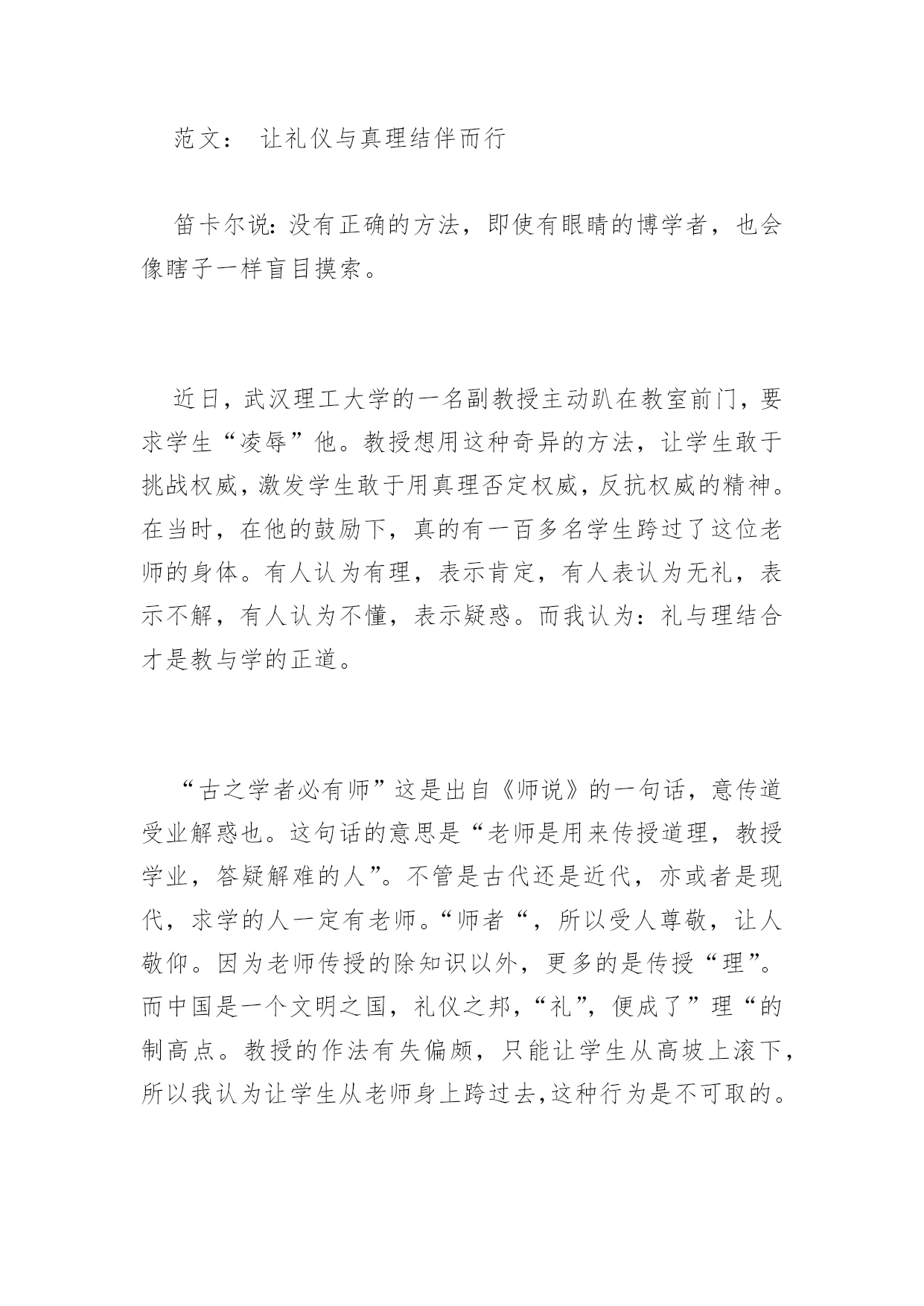 范文： 让礼仪与真理结伴而行

笛卡尔说:没有正确的方法，即使有眼睛的博学者，也会像瞎子一样盲目摸索。

近日，武汉理工大学的一名副教授主动趴在教室前门，要求学生“凌辱”他。教授想用这种奇异的方法，让学生敢于挑战权威，激发学生敢于用真理否定权威，反抗权威的精神。在当时，在他的鼓励下，真的有一百多名学生跨过了这位老师的身体。有人认为有理，表示肯定，有人表认为无礼，表示不解，有人认为不懂，表示疑惑。而我认为：礼与理结合才是教与学的正道。

“古之学者必有师”这是出自《师说》的一句话，意传道受业解惑也。这句话的意思是“老师是用来传授道理，教授学业，答疑解难的人”。不管是古代还是近代，亦或者是现代，求学的人一定有老师。“师者“，所以受人尊敬，让人敬仰。因为老师传授的除知识以外，更多的是传授“理”。而中国是一个文明之国，礼仪之邦，“礼”，便成了”理“的制高点。教授的作法有失偏颇，只能让学生从高坡上滚下，所以我认为让学生从老师身上跨过去,这种行为是不可取的。